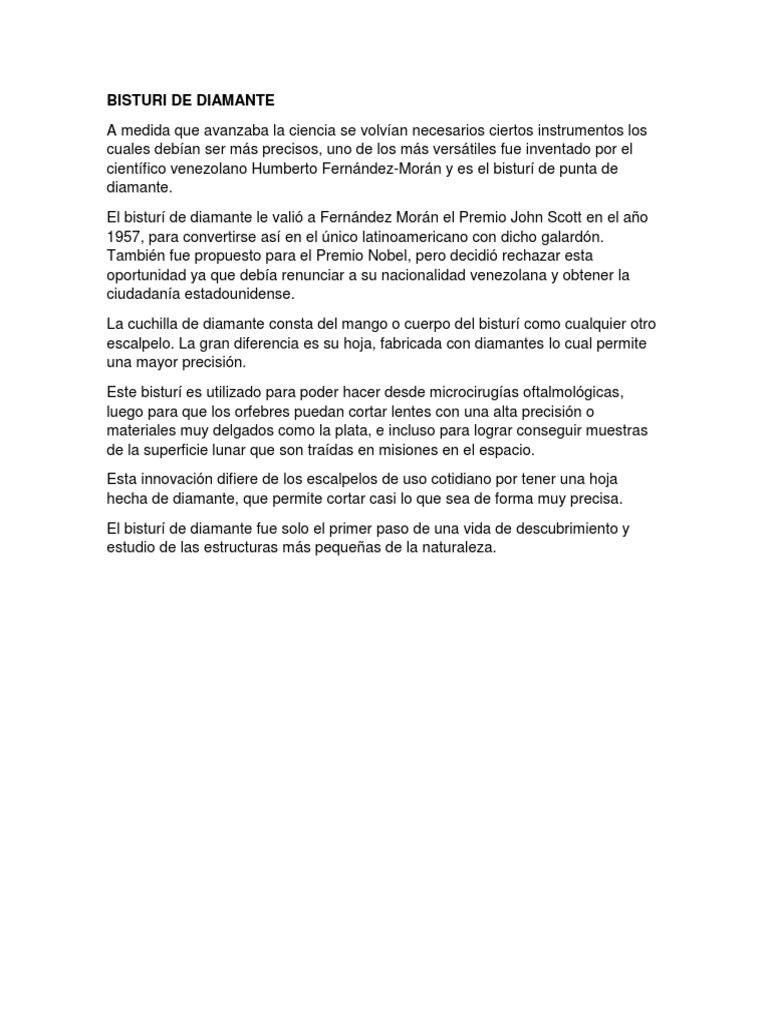 BISTURI DE DIAMANTE

A medida que avanzaba la ciencia se volvían necesarios ciertos instrumentos los cuales debían ser más precisos, uno de los más versátiles fue inventado por el científico venezolano Humberto Fernández-Morán y es el bisturí de punta de diamante.

El bisturí de diamante le valió a Fernández Morán el Premio John Scott en el año 1957, para convertirse así en el único latinoamericano con dicho galardón. También fue propuesto para el Premio Nobel, pero decidió rechazar esta oportunidad ya que debía renunciar a su nacionalidad venezolana y obtener la ciudadanía estadounidense.

La cuchilla de diamante consta del mango o cuerpo del bisturí como cualquier otro escalpelo. La gran diferencia es su hoja, fabricada con diamantes lo cual permite una mayor precisión.

Este bisturí es utilizado para poder hacer desde microcirugías oftalmológicas, luego para que los orfebres puedan cortar lentes con una alta precisión o materiales muy delgados como la plata, e incluso para lograr conseguir muestras de la superficie lunar que son traídas en misiones en el espacio.

Esta innovación difiere de los escalpelos de uso cotidiano por tener una hoja hecha de diamante, que permite cortar casi lo que sea de forma muy precisa.

El bisturí de diamante fue solo el primer paso de una vida de descubrimiento y estudio de las estructuras más pequeñas de la naturaleza.